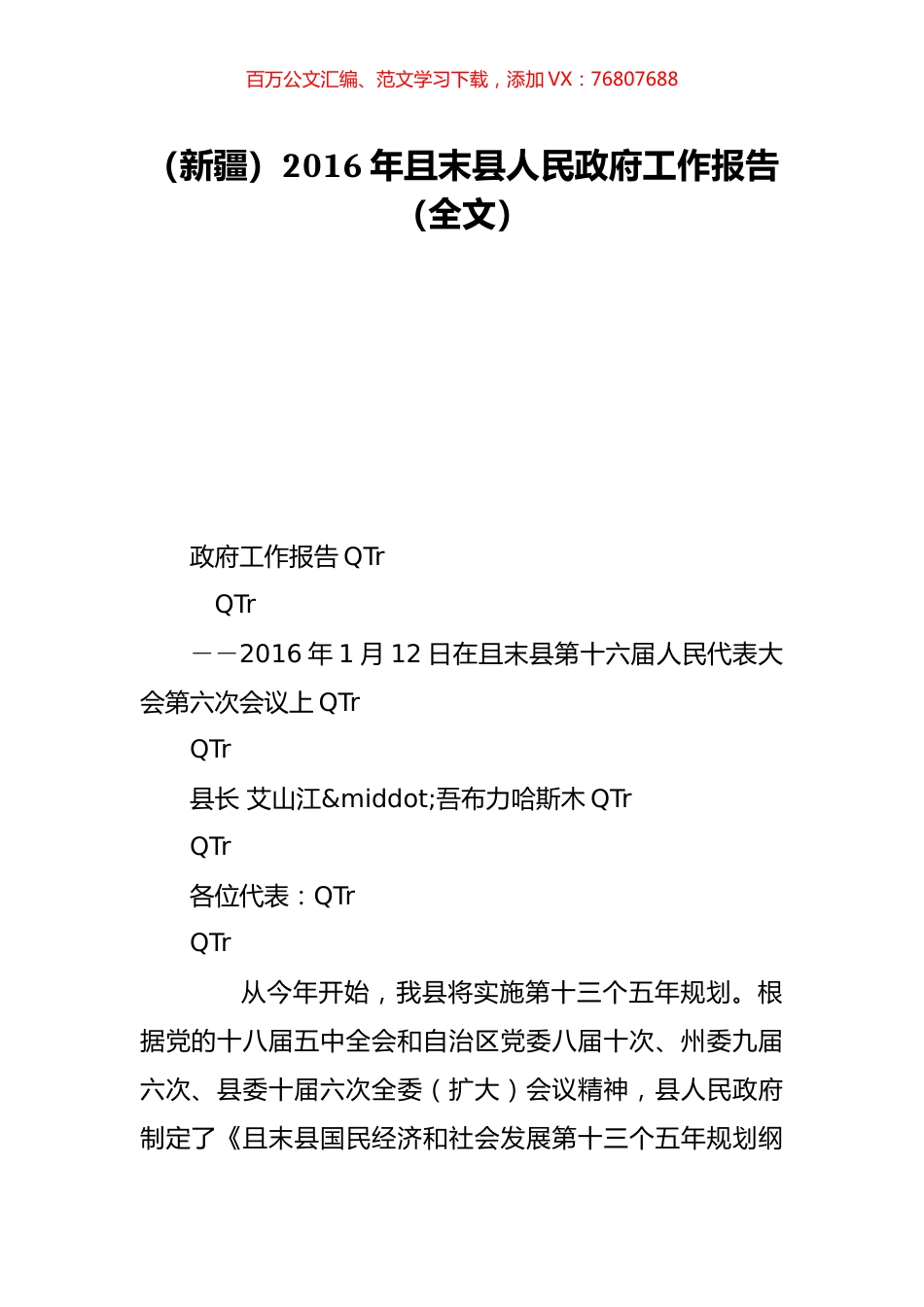 百万公文汇编、范文学习下载，添加 VX：76807688

（新疆）2016 年且末县人民政府工作报告（全文）

政府工作报告 QTr

QTr

——2016 年 1 月 12 日在且末县第十六届人民代表大会第六次会议上 QTr

QTr

县长 艾山江&middot;吾布力哈斯木 QTr

QTr

各位代表：QTr

QTr

从今年开始，我县将实施第十三个五年规划。根据党的十八届五中全会和自治区党委八届十次、州委九届六次、县委十届六次全委（扩大）会议精神，县人民政府制定了《且末县国民经济和社会发展第十三个五年规划纲